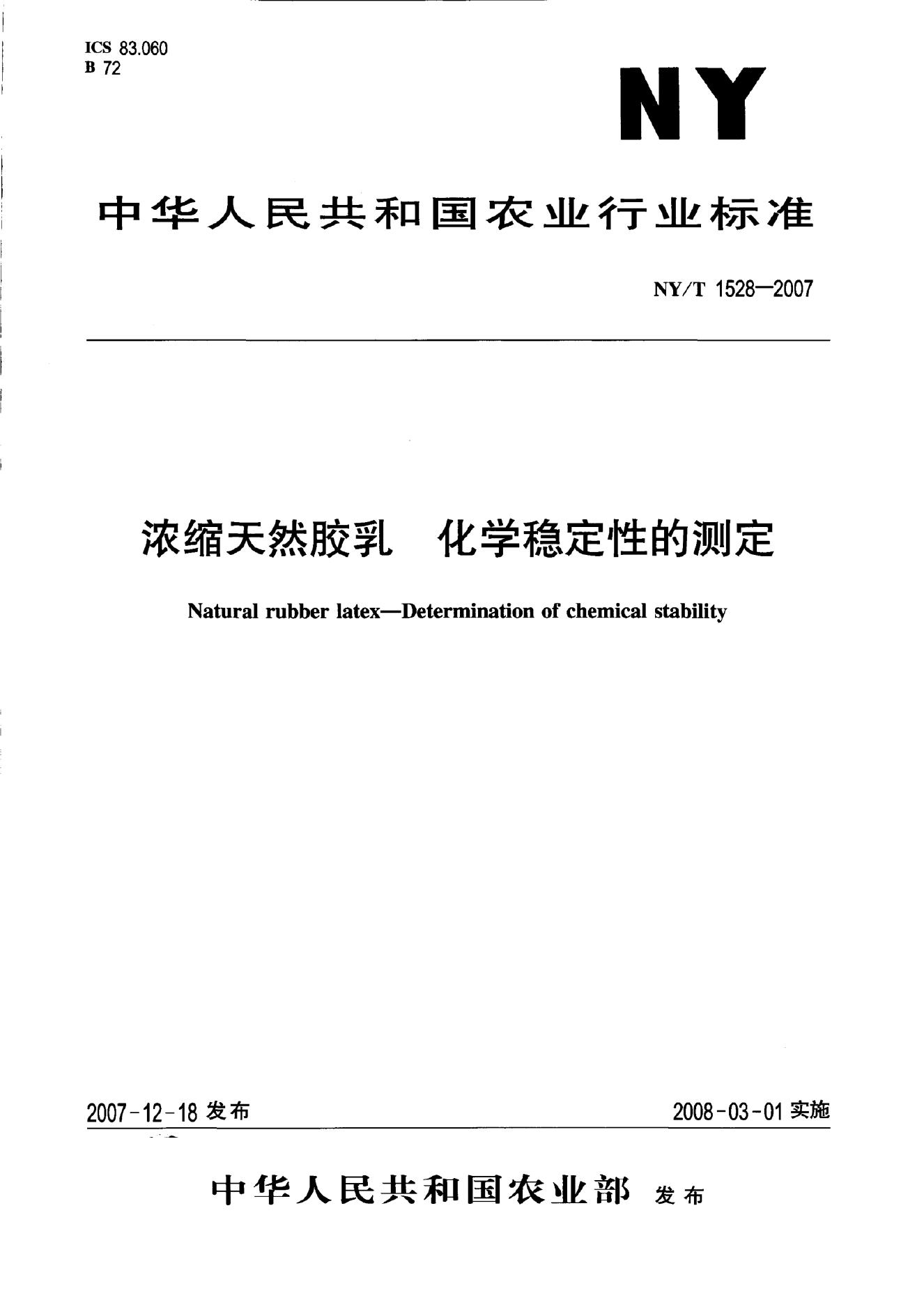 ICS 83.060
B 72

NY

中华人民共和国农业行业标准

NY/T 1528—2007

浓缩天然胶乳 化学稳定性的测定

Natural rubber latex—Determination of chemical stability

2007-12-18发布

2008-03-01实施

中华人民共和国农业部 发布